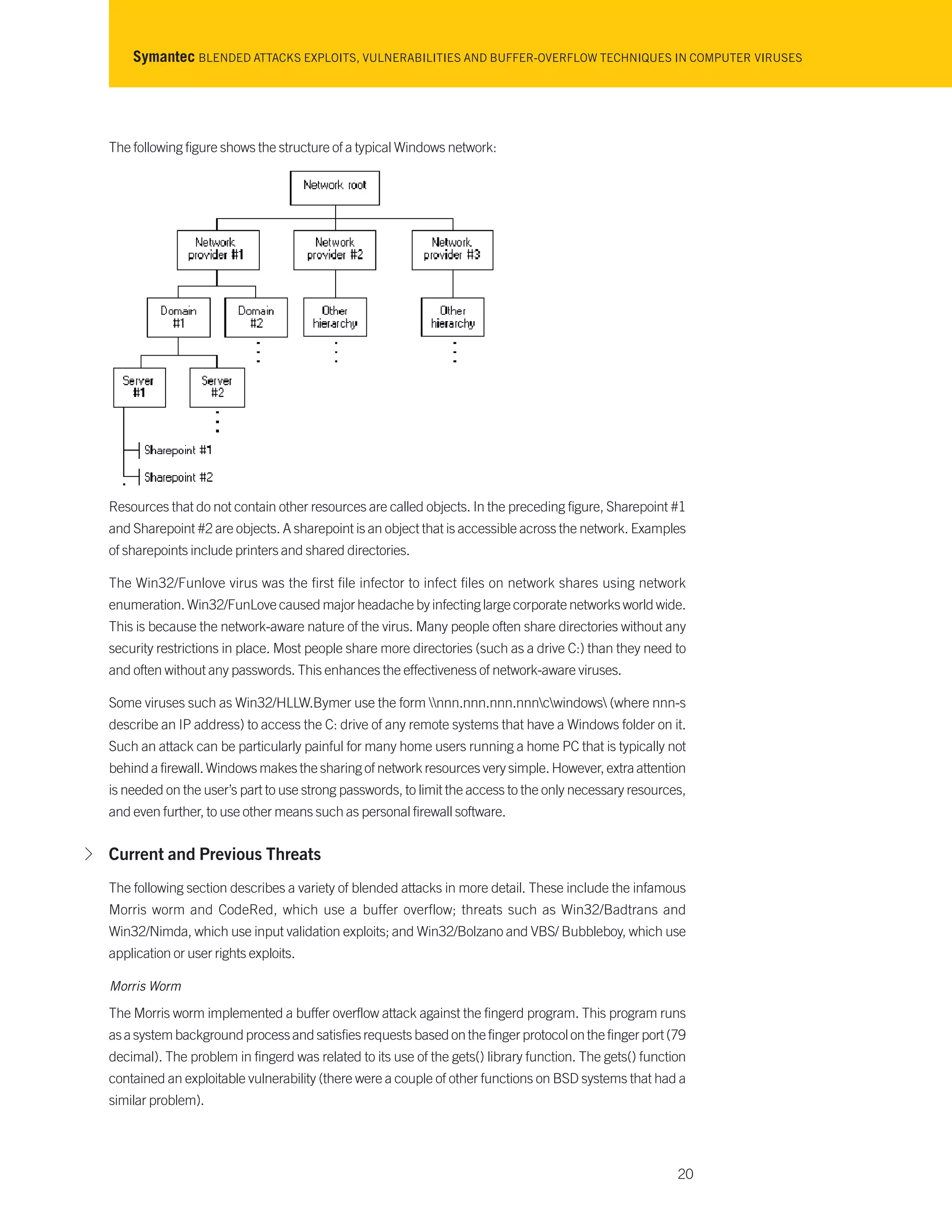 Symantec BLENDED ATTACKS EXPLOITS, VULNERABILITIES AND BUFFER-OVERFLOW TECHNIQUES IN COMPUTER VIRUSES

The following figure shows the structure of a typical Windows network:

Network root

Network provider #1

Network provider #2

Network provider #3

Domain #1

Domain #2

Other hierarchy

Other hierarchy

Server #1

Server #2

Sharepoint #1

Sharepoint #2

Resources that do not contain other resources are called objects. In the preceding figure, Sharepoint #1 and Sharepoint #2 are objects. A sharepoint is an object that is accessible across the network. Examples of sharepoints include printers and shared directories.

The Win32/Funlove virus was the first file infector to infect files on network shares using network enumeration. Win32/FunLove caused major headache by infecting large corporate networks world wide. This is because the network-aware nature of the virus. Many people often share directories without any security restrictions in place. Most people share more directories (such as a drive C:) than they need to and often without any passwords. This enhances the effectiveness of network-aware viruses.

Some viruses such as Win32/HLLW.Bymer use the form \\nnn.nnn.nnn.nnn\c\windows\ (where nnn-s describe an IP address) to access the C: drive of any remote systems that have a Windows folder on it. Such an attack can be particularly painful for many home users running a home PC that is typically not behind a firewall. Windows makes the sharing of network resources very simple. However, extra attention is needed on the user's part to use strong passwords, to limit the access to the only necessary resources, and even further, to use other means such as personal firewall software.

Current and Previous Threats

The following section describes a variety of blended attacks in more detail. These include the infamous Morris worm and CodeRed, which use a buffer overflow; threats such as Win32/Badtrans and Win32/Nimda, which use input validation exploits; and Win32/Bolzano and VBS/ Bubbleboy, which use application or user rights exploits.

Morris Worm

The Morris worm implemented a buffer overflow attack against the fingerd program. This program runs as a system background process and satisfies requests based on the finger protocol on the finger port (79 decimal). The problem in fingerd was related to its use of the gets() library function. The gets() function contained an exploitable vulnerability (there were a couple of other functions on BSD systems that had a similar problem).

20